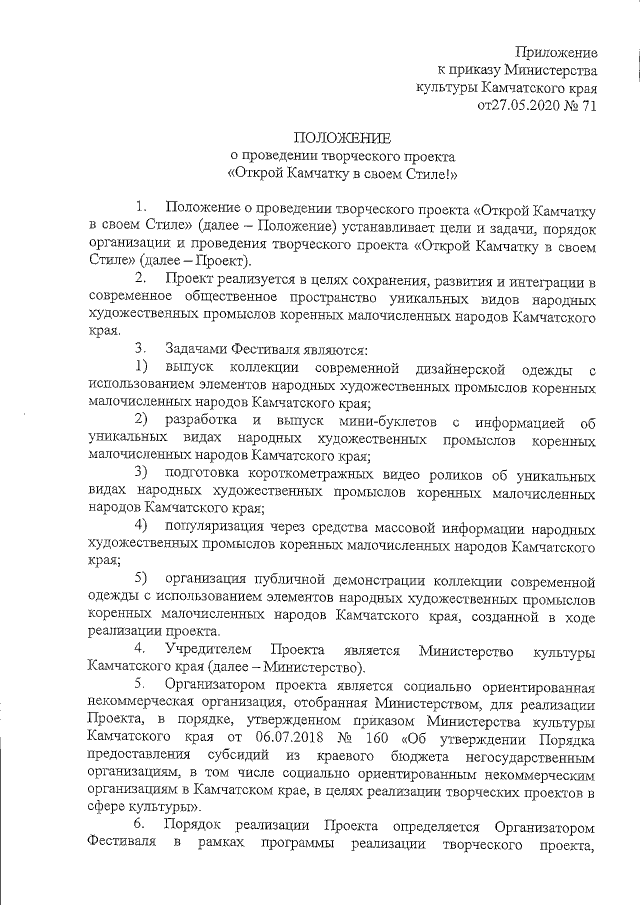 Приложение
к приказу Министерства
культуры Камчатского края
от27.05.2020 № 71

ПОЛОЖЕНИЕ
о проведении творческого проекта
«Открой Камчатку в своем Стиле!»

1. Положение о проведении творческого проекта «Открой Камчатку в своем Стиле» (далее – Положение) устанавливает цели и задачи, порядок организации и проведения творческого проекта «Открой Камчатку в своем Стиле» (далее – Проект).

2. Проект реализуется в целях сохранения, развития и интеграции в современное общественное пространство уникальных видов народных художественных промыслов коренных малочисленных народов Камчатского края.

3. Задачами Фестиваля являются:

1) выпуск коллекции современной дизайнерской одежды с использованием элементов народных художественных промыслов коренных малочисленных народов Камчатского края;

2) разработка и выпуск мини-буклетов с информацией об уникальных видах народных художественных промыслов коренных малочисленных народов Камчатского края;

3) подготовка короткометражных видео роликов об уникальных видах народных художественных промыслов коренных малочисленных народов Камчатского края;

4) популяризация через средства массовой информации народных художественных промыслов коренных малочисленных народов Камчатского края;

5) организация публичной демонстрации коллекции современной одежды с использованием элементов народных художественных промыслов коренных малочисленных народов Камчатского края, созданной в ходе реализации проекта.

4. Учредителем Проекта является Министерство культуры Камчатского края (далее – Министерство).

5. Организатором проекта является социально ориентированная некоммерческая организация, отобранная Министерством, для реализации Проекта, в порядке, утвержденном приказом Министерства культуры Камчатского края от 06.07.2018 № 160 «Об утверждении Порядка предоставления субсидий из краевого бюджета негосударственным организациям, в том числе социально ориентированным некоммерческим организациям в Камчатском крае, в целях реализации творческих проектов в сфере культуры».

6. Порядок реализации Проекта определяется Организатором Фестиваля в рамках программы реализации творческого проекта,